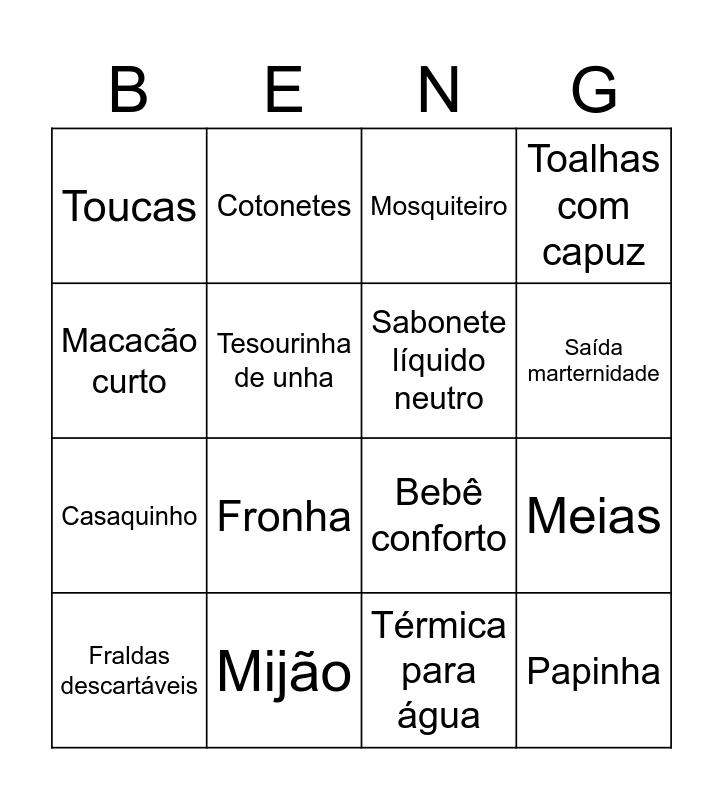 | B | E | N | G |
|---|---|---|---|
| Toucas | Cotonetes | Mosquiteiro | Toalhas com capuz |
| Macacão curto | Tesourinha de unha | Sabonete líquido neutro | Saída marternidade |
| Casaquinho | Fronha | Bebê conforto | Meias |
| Fraldas descartáveis | Mijão | Térmica para água | Papinha |